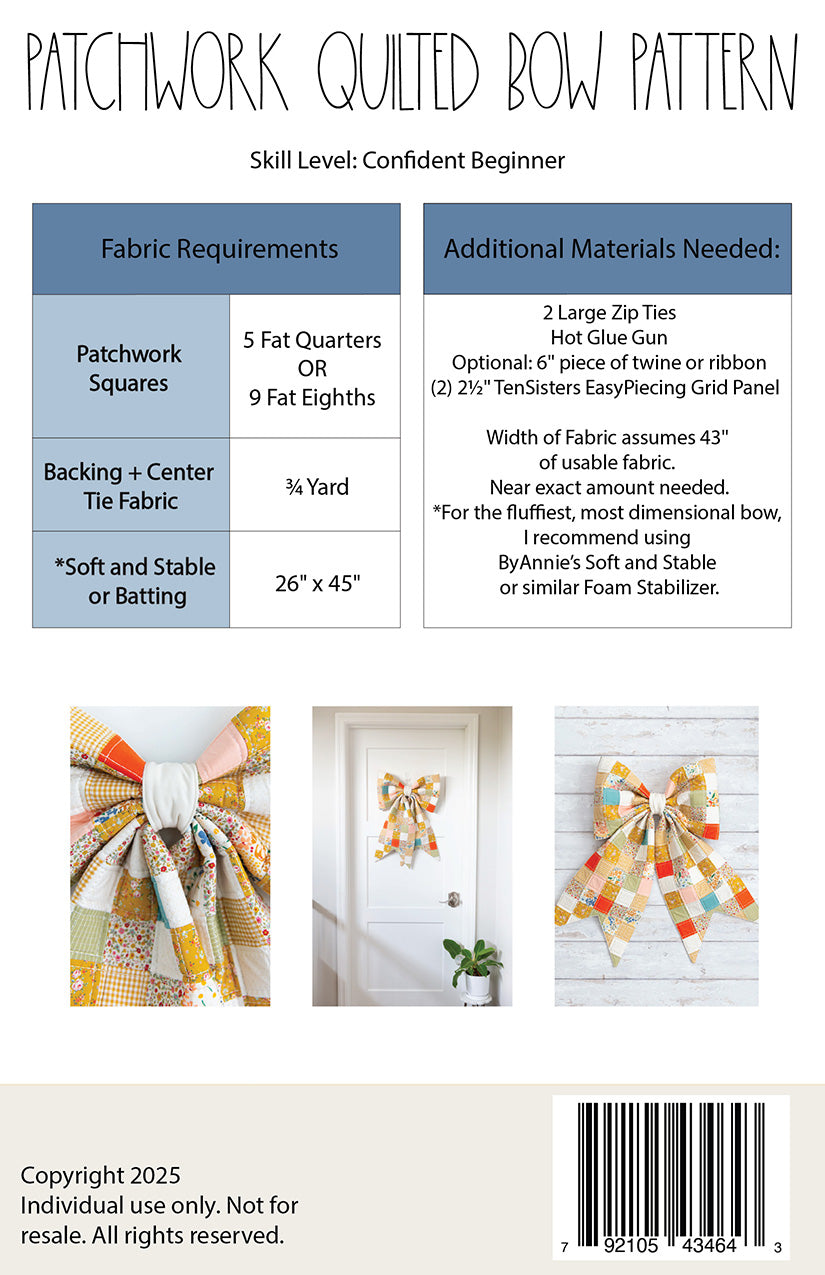 PATCHWORK QUILTED BOW PATTERN

Skill Level: Confident Beginner

| Fabric Requirements | |
|---|---|
| Patchwork Squares | 5 Fat Quarters OR 9 Fat Eighths |
| Backing + Center Tie Fabric | ¾ Yard |
| *Soft and Stable or Batting | 26" x 45" |

Additional Materials Needed:

2 Large Zip Ties
Hot Glue Gun
Optional: 6" piece of twine or ribbon
(2) 2½" TenSisters EasyPiecing Grid Panel

Width of Fabric assumes 43" of usable fabric.
Near exact amount needed.
*For the fluffiest, most dimensional bow, I recommend using ByAnnie's Soft and Stable or similar Foam Stabilizer.

Copyright 2025
Individual use only. Not for resale. All rights reserved.

7 92105 43464 3